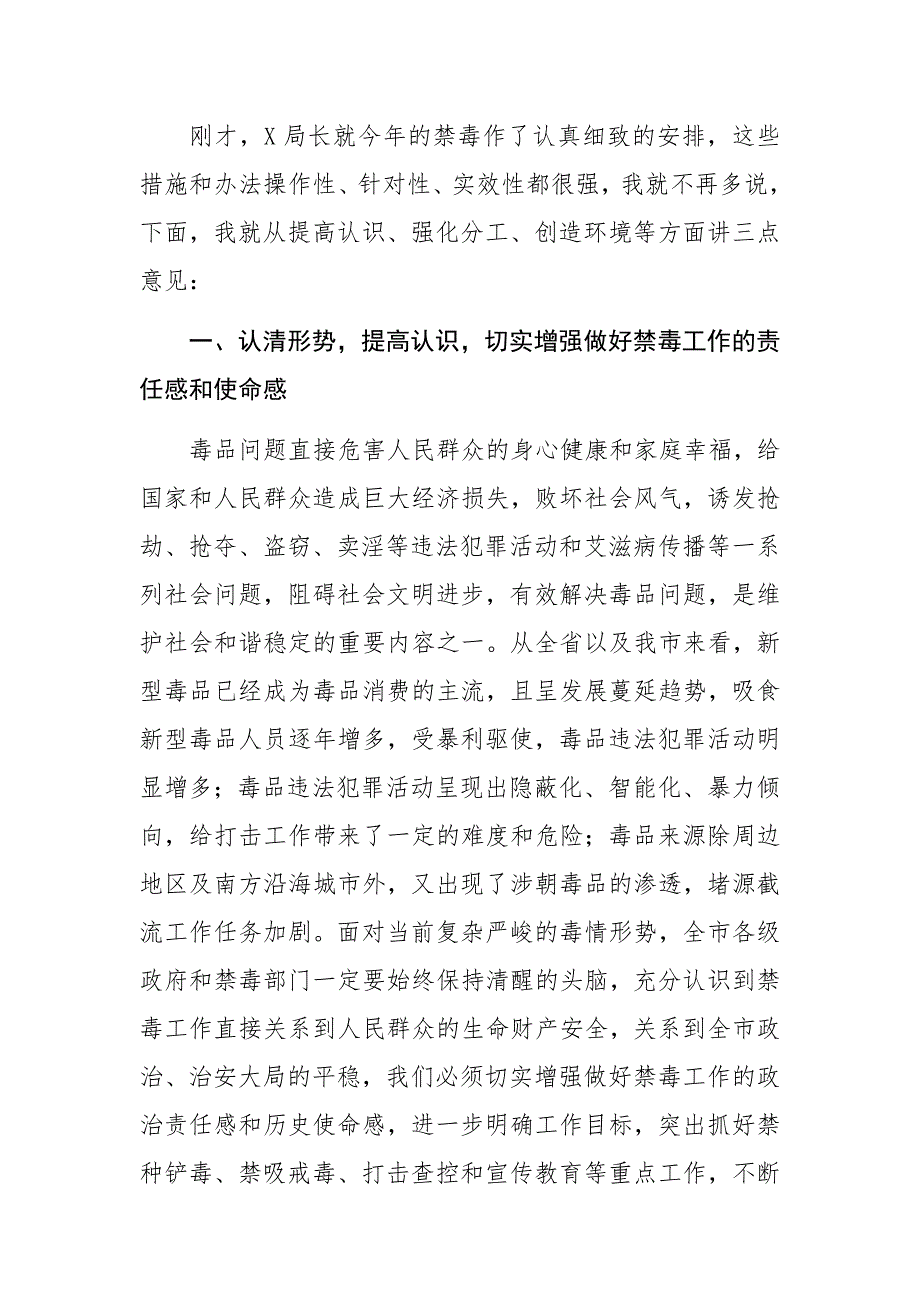 刚才，X局长就今年的禁毒作了认真细致的安排，这些措施和办法操作性、针对性、实效性都很强，我就不再多说，下面，我就从提高认识、强化分工、创造环境等方面讲三点意见：

一、认清形势，提高认识，切实增强做好禁毒工作的责任感和使命感

毒品问题直接危害人民群众的身心健康和家庭幸福，给国家和人民群众造成巨大经济损失，败坏社会风气，诱发抢劫、抢夺、盗窃、卖淫等违法犯罪活动和艾滋病传播等一系列社会问题，阻碍社会文明进步，有效解决毒品问题，是维护社会和谐稳定的重要内容之一。从全省以及我市来看，新型毒品已经成为毒品消费的主流，且呈发展蔓延趋势，吸食新型毒品人员逐年增多，受暴利驱使，毒品违法犯罪活动明显增多；毒品违法犯罪活动呈现出隐蔽化、智能化、暴力倾向，给打击工作带来了一定的难度和危险；毒品来源除周边地区及南方沿海城市外，又出现了涉朝毒品的渗透，堵源截流工作任务加剧。面对当前复杂严峻的毒情形势，全市各级政府和禁毒部门一定要始终保持清醒的头脑，充分认识到禁毒工作直接关系到人民群众的生命财产安全，关系到全市政治、治安大局的平稳，我们必须切实增强做好禁毒工作的政治责任感和历史使命感，进一步明确工作目标，突出抓好禁种铲毒、禁吸戒毒、打击查控和宣传教育等重点工作，不断